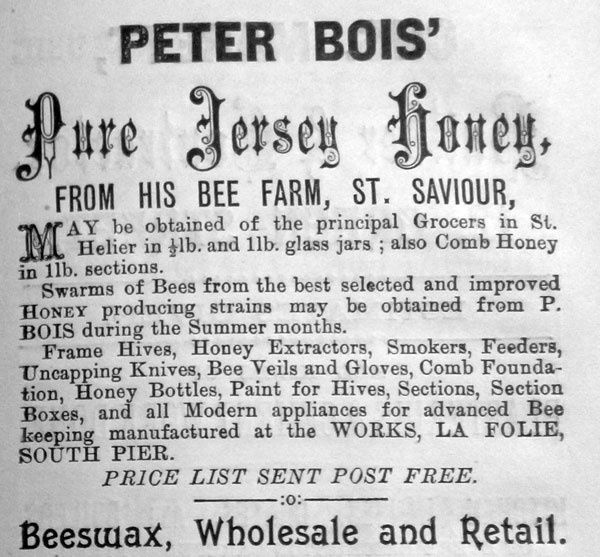 PETER BOIS'

Pure Jersey Honey,

FROM HIS BEE FARM, ST. SAVIOUR,

MAY be obtained of the principal Grocers in St. Helier in $\frac{1}{2}$lb. and 1lb. glass jars ; also Comb Honey in 1lb. sections.

Swarms of Bees from the best selected and improved HONEY producing strains may be obtained from P. BOIS during the Summer months.

Frame Hives, Honey Extractors, Smokers, Feeders, Uncapping Knives, Bee Veils and Gloves, Comb Foundation, Honey Bottles, Paint for Hives, Sections, Section Boxes, and all Modern appliances for advanced Bee keeping manufactured at the WORKS, LA FOLIE, SOUTH PIER.

PRICE LIST SENT POST FREE.

:o:

Beeswax, Wholesale and Retail.